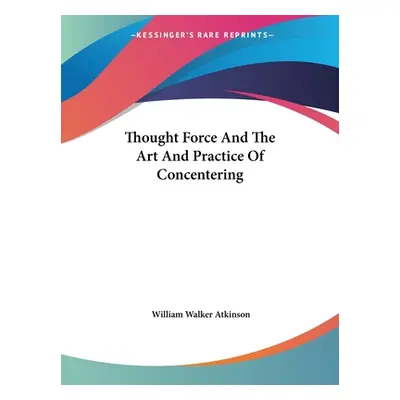 —KESSINGER'S RARE REPRINTS—

Thought Force And The Art And Practice Of Concentering

William Walker Atkinson